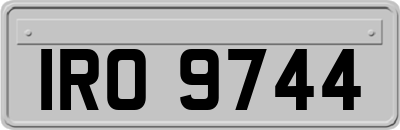 IRO 9744